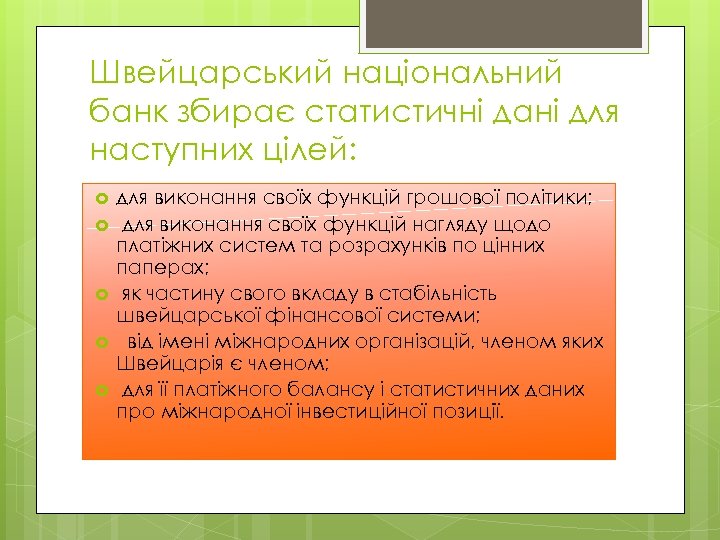 Швейцарський національний банк збирає статистичні дані для наступних цілей:

для виконання своїх функцій грошової політики;

для виконання своїх функцій нагляду щодо платіжних систем та розрахунків по цінних паперах;

як частину свого вкладу в стабільність швейцарської фінансової системи;

від імені міжнародних організацій, членом яких Швейцарія є членом;

для її платіжного балансу і статистичних даних про міжнародної інвестиційної позиції.